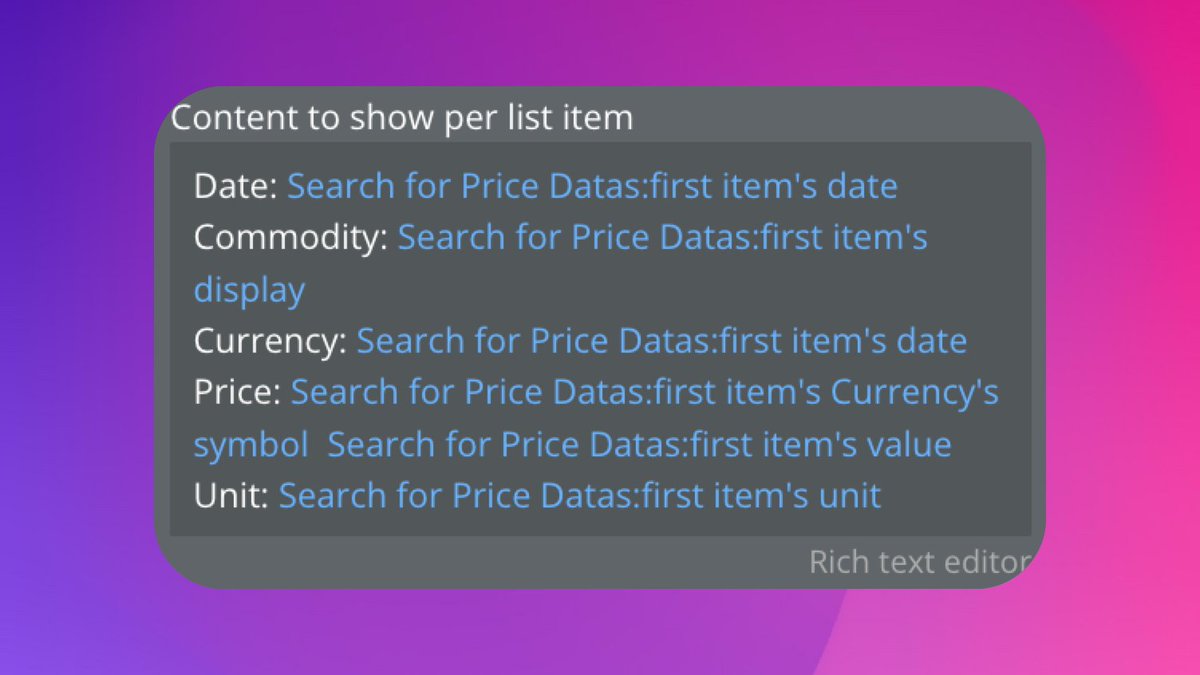 Content to show per list item

Date: Search for Price Datas:first item's date
Commodity: Search for Price Datas:first item's display
Currency: Search for Price Datas:first item's date
Price: Search for Price Datas:first item's Currency's symbol Search for Price Datas:first item's value
Unit: Search for Price Datas:first item's unit

Rich text editor